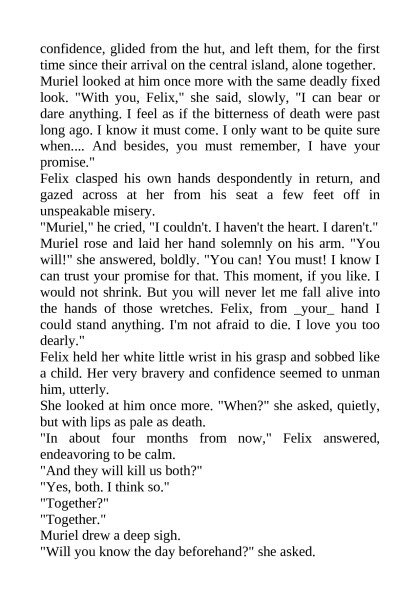 confidence, glided from the hut, and left them, for the first time since their arrival on the central island, alone together.
Muriel looked at him once more with the same deadly fixed look. "With you, Felix," she said, slowly, "I can bear or dare anything. I feel as if the bitterness of death were past long ago. I know it must come. I only want to be quite sure when.... And besides, you must remember, I have your promise."
Felix clasped his own hands despondently in return, and gazed across at her from his seat a few feet off in unspeakable misery.
"Muriel," he cried, "I couldn't. I haven't the heart. I daren't."
Muriel rose and laid her hand solemnly on his arm. "You will!" she answered, boldly. "You can! You must! I know I can trust your promise for that. This moment, if you like. I would not shrink. But you will never let me fall alive into the hands of those wretches. Felix, from _your_ hand I could stand anything. I'm not afraid to die. I love you too dearly."
Felix held her white little wrist in his grasp and sobbed like a child. Her very bravery and confidence seemed to unman him, utterly.
She looked at him once more. "When?" she asked, quietly, but with lips as pale as death.
"In about four months from now," Felix answered, endeavoring to be calm.
"And they will kill us both?"
"Yes, both. I think so."
"Together?"
"Together."
Muriel drew a deep sigh.
"Will you know the day beforehand?" she asked.